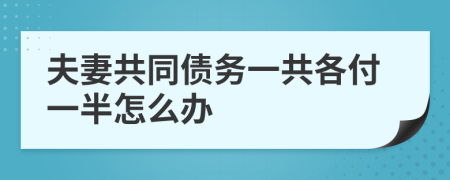 夫妻共同债务一共各付一半怎么办